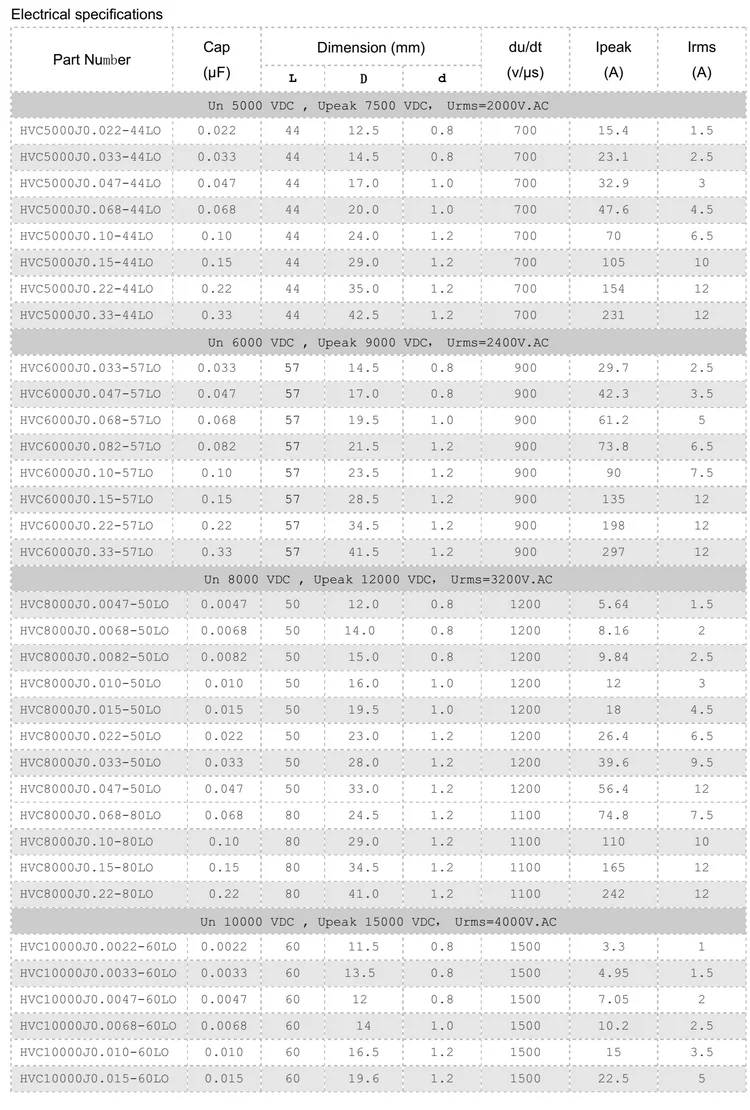 Electrical specifications

| Part Number | Cap (μF) | Dimension (mm) L | D | d | du/dt (v/μs) | Ipeak (A) | Irms (A) |
|---|---|---|---|---|---|---|---|
| Un 5000 VDC , Upeak 7500 VDC, Urms=2000V.AC | | | | | | | |
| HVC5000J0.022-44LO | 0.022 | 44 | 12.5 | 0.8 | 700 | 15.4 | 1.5 |
| HVC5000J0.033-44LO | 0.033 | 44 | 14.5 | 0.8 | 700 | 23.1 | 2.5 |
| HVC5000J0.047-44LO | 0.047 | 44 | 17.0 | 1.0 | 700 | 32.9 | 3 |
| HVC5000J0.068-44LO | 0.068 | 44 | 20.0 | 1.0 | 700 | 47.6 | 4.5 |
| HVC5000J0.10-44LO | 0.10 | 44 | 24.0 | 1.2 | 700 | 70 | 6.5 |
| HVC5000J0.15-44LO | 0.15 | 44 | 29.0 | 1.2 | 700 | 105 | 10 |
| HVC5000J0.22-44LO | 0.22 | 44 | 35.0 | 1.2 | 700 | 154 | 12 |
| HVC5000J0.33-44LO | 0.33 | 44 | 42.5 | 1.2 | 700 | 231 | 12 |
| Un 6000 VDC , Upeak 9000 VDC, Urms=2400V.AC | | | | | | | |
| HVC6000J0.033-57LO | 0.033 | 57 | 14.5 | 0.8 | 900 | 29.7 | 2.5 |
| HVC6000J0.047-57LO | 0.047 | 57 | 17.0 | 0.8 | 900 | 42.3 | 3.5 |
| HVC6000J0.068-57LO | 0.068 | 57 | 19.5 | 1.0 | 900 | 61.2 | 5 |
| HVC6000J0.082-57LO | 0.082 | 57 | 21.5 | 1.2 | 900 | 73.8 | 6.5 |
| HVC6000J0.10-57LO | 0.10 | 57 | 23.5 | 1.2 | 900 | 90 | 7.5 |
| HVC6000J0.15-57LO | 0.15 | 57 | 28.5 | 1.2 | 900 | 135 | 12 |
| HVC6000J0.22-57LO | 0.22 | 57 | 34.5 | 1.2 | 900 | 198 | 12 |
| HVC6000J0.33-57LO | 0.33 | 57 | 41.5 | 1.2 | 900 | 297 | 12 |
| Un 8000 VDC , Upeak 12000 VDC, Urms=3200V.AC | | | | | | | |
| HVC8000J0.0047-50LO | 0.0047 | 50 | 12.0 | 0.8 | 1200 | 5.64 | 1.5 |
| HVC8000J0.0068-50LO | 0.0068 | 50 | 14.0 | 0.8 | 1200 | 8.16 | 2 |
| HVC8000J0.0082-50LO | 0.0082 | 50 | 15.0 | 0.8 | 1200 | 9.84 | 2.5 |
| HVC8000J0.010-50LO | 0.010 | 50 | 16.0 | 1.0 | 1200 | 12 | 3 |
| HVC8000J0.015-50LO | 0.015 | 50 | 19.5 | 1.0 | 1200 | 18 | 4.5 |
| HVC8000J0.022-50LO | 0.022 | 50 | 23.0 | 1.2 | 1200 | 26.4 | 6.5 |
| HVC8000J0.033-50LO | 0.033 | 50 | 28.0 | 1.2 | 1200 | 39.6 | 9.5 |
| HVC8000J0.047-50LO | 0.047 | 50 | 33.0 | 1.2 | 1200 | 56.4 | 12 |
| HVC8000J0.068-80LO | 0.068 | 80 | 24.5 | 1.2 | 1100 | 74.8 | 7.5 |
| HVC8000J0.10-80LO | 0.10 | 80 | 29.0 | 1.2 | 1100 | 110 | 10 |
| HVC8000J0.15-80LO | 0.15 | 80 | 34.5 | 1.2 | 1100 | 165 | 12 |
| HVC8000J0.22-80LO | 0.22 | 80 | 41.0 | 1.2 | 1100 | 242 | 12 |
| Un 10000 VDC , Upeak 15000 VDC, Urms=4000V.AC | | | | | | | |
| HVC10000J0.0022-60LO | 0.0022 | 60 | 11.5 | 0.8 | 1500 | 3.3 | 1 |
| HVC10000J0.0033-60LO | 0.0033 | 60 | 13.5 | 0.8 | 1500 | 4.95 | 1.5 |
| HVC10000J0.0047-60LO | 0.0047 | 60 | 12 | 0.8 | 1500 | 7.05 | 2 |
| HVC10000J0.0068-60LO | 0.0068 | 60 | 14 | 1.0 | 1500 | 10.2 | 2.5 |
| HVC10000J0.010-60LO | 0.010 | 60 | 16.5 | 1.2 | 1500 | 15 | 3.5 |
| HVC10000J0.015-60LO | 0.015 | 60 | 19.6 | 1.2 | 1500 | 22.5 | 5 |